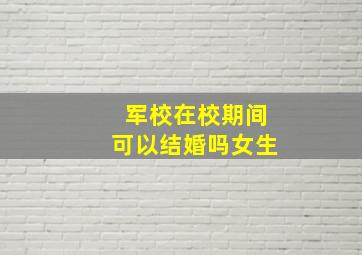 军校在校期间
可以结婚吗女生